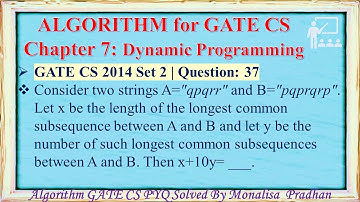 ALGORITHM for GATE CS
Chapter 7: Dynamic Programming

➢ GATE CS 2014 Set 2 | Question: 37

❖ Consider two strings A="qpqrr" and B="pqprqrp". Let x be the length of the longest common subsequence between A and B and let y be the number of such longest common subsequences between A and B. Then x+10y= ___.

Algorithm GATE CS PYQ Solved By Monalisa Pradhan